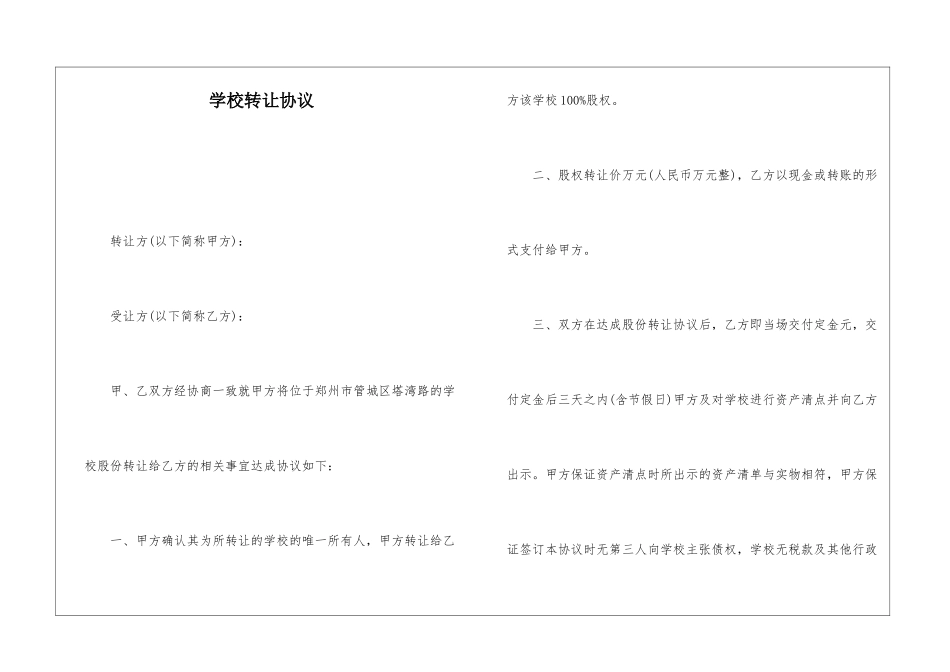 学校转让协议

转让方(以下简称甲方)：

受让方(以下简称乙方)：

甲、乙双方经协商一致就甲方将位于郑州市管城区塔湾路的学校股份转让给乙方的相关事宜达成协议如下：

一、甲方确认其为所转让的学校的唯一所有人，甲方转让给乙方该学校100%股权。

二、股权转让价万元(人民币万元整)，乙方以现金或转账的形式支付给甲方。

三、双方在达成股份转让协议后，乙方即当场交付定金元，交付定金后三天之内(含节假日)甲方及对学校进行资产清点并向乙方出示。甲方保证资产清点时所出示的资产清单与实物相符，甲方保证签订本协议时无第三人向学校主张债权，学校无税款及其他行政